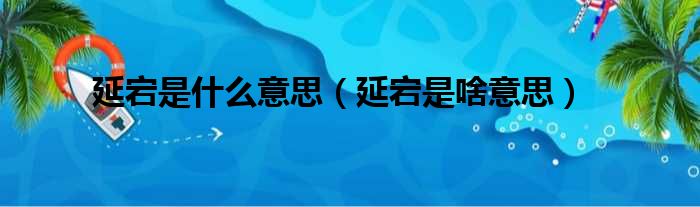 延宕是什么意思（延宕是啥意思）